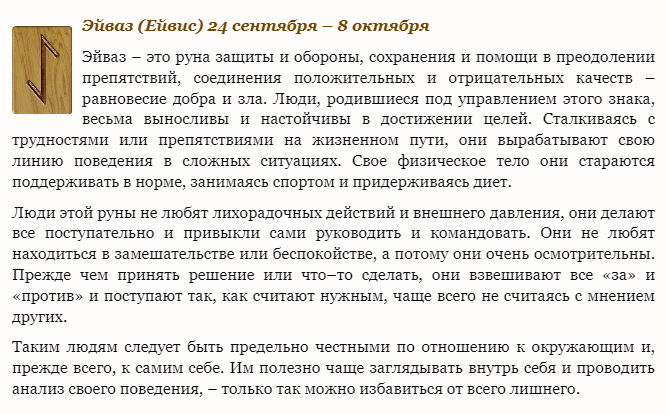 Эйваз (Ейвис) 24 сентября – 8 октября

Эйваз – это руна защиты и обороны, сохранения и помощи в преодолении препятствий, соединения положительных и отрицательных качеств – равновесие добра и зла. Люди, родившиеся под управлением этого знака, весьма выносливы и настойчивы в достижении целей. Сталкиваясь с трудностями или препятствиями на жизненном пути, они вырабатывают свою линию поведения в сложных ситуациях. Свое физическое тело они стараются поддерживать в норме, занимаясь спортом и придерживаясь диет.

Люди этой руны не любят лихорадочных действий и внешнего давления, они делают все поступательно и привыкли сами руководить и командовать. Они не любят находиться в замешательстве или беспокойстве, а потому они очень осмотрительны. Прежде чем принять решение или что–то сделать, они взвешивают все «за» и «против» и поступают так, как считают нужным, чаще всего не считаясь с мнением других.

Таким людям следует быть предельно честными по отношению к окружающим и, прежде всего, к самим себе. Им полезно чаще заглядывать внутрь себя и проводить анализ своего поведения, – только так можно избавиться от всего лишнего.